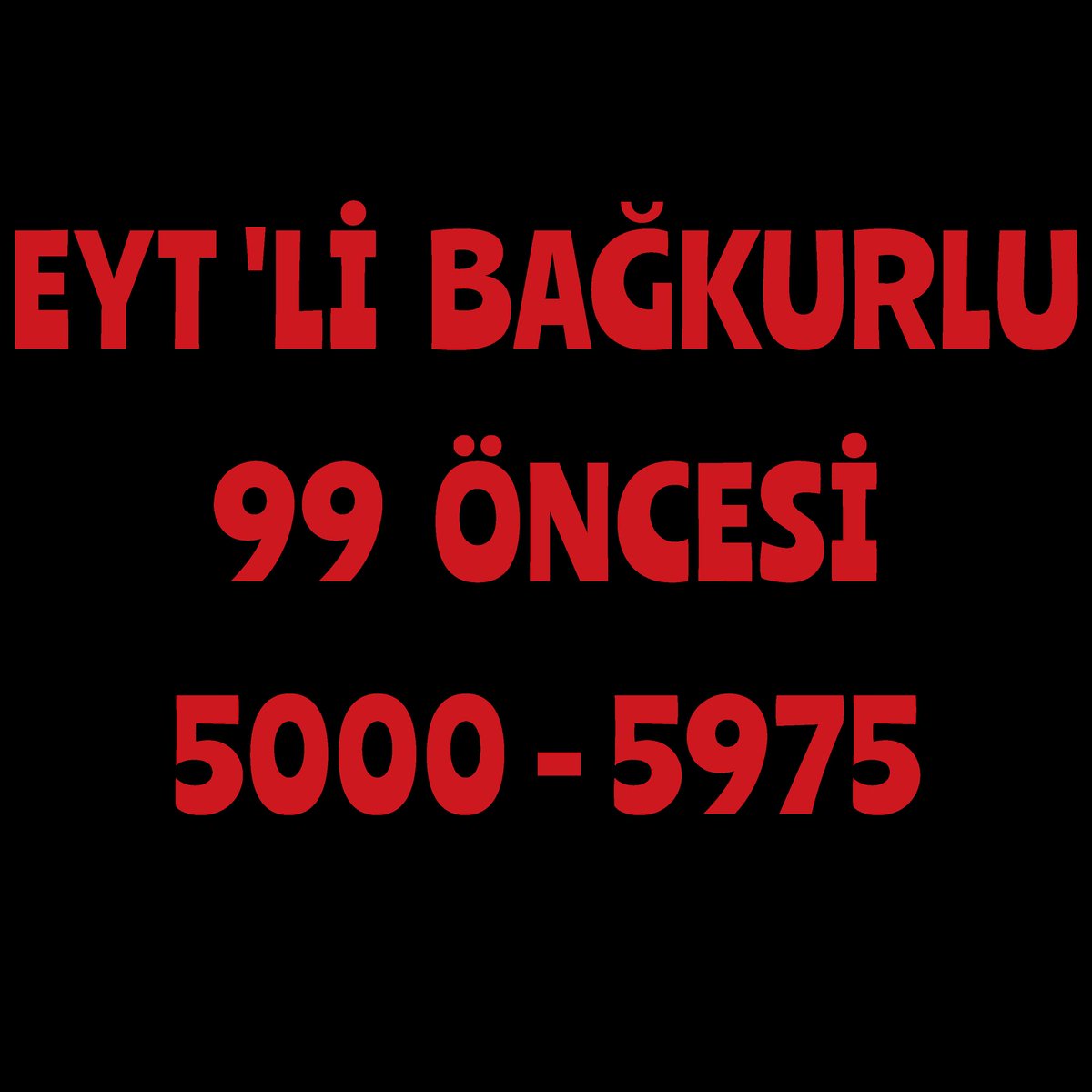 EYT 'Lİ BAĞKURLU
99 ÖNCESİ
5000 - 5975